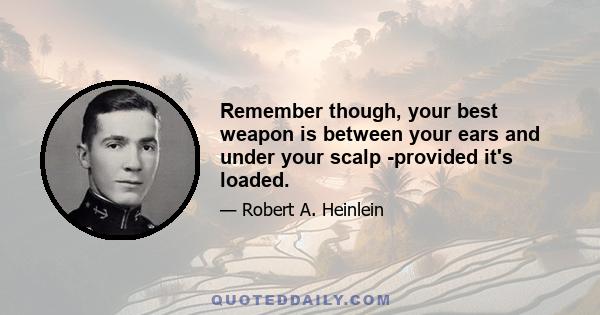 Remember though, your best weapon is between your ears and under your scalp -provided it's loaded.

— Robert A. Heinlein

QUOTEDDAILY.COM